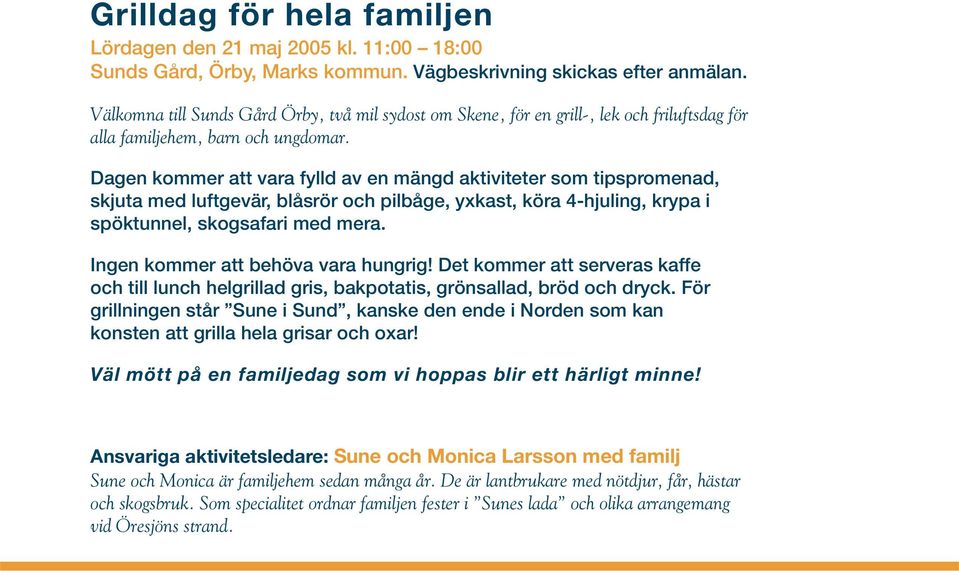 Grilldag för hela familjen
Lördagen den 21 maj 2005 kl. 11:00 – 18:00
Sunds Gård, Örby, Marks kommun. Vägbeskrivning skickas efter anmälan.

Välkomna till Sunds Gård Örby, två mil sydost om Skene, för en grill-, lek och friluftsdag för alla familjehem, barn och ungdomar.

Dagen kommer att vara fylld av en mängd aktiviteter som tipspromenad, skjuta med luftgevär, blåsrör och pilbåge, yxkast, köra 4-hjuling, krypa i spöktunnel, skogsafari med mera.

Ingen kommer att behöva vara hungrig! Det kommer att serveras kaffe och till lunch helgrillad gris, bakpotatis, grönsallad, bröd och dryck. För grillningen står ”Sune i Sund”, kanske den ende i Norden som kan konsten att grilla hela grisar och oxar!

Väl mött på en familjedag som vi hoppas blir ett härligt minne!

Ansvariga aktivitetsledare: Sune och Monica Larsson med familj
Sune och Monica är familjehem sedan många år. De är lantbrukare med nötdjur, får, hästar och skogsbruk. Som specialitet ordnar familjen fester i ”Sunes lada” och olika arrangemang vid Öresjöns strand.